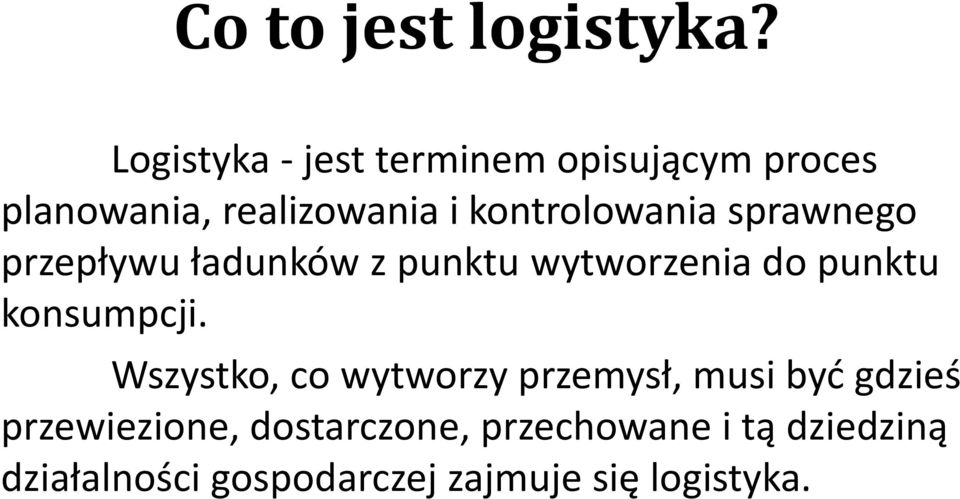 Co to jest logistyka?

Logistyka - jest terminem opisującym proces planowania, realizowania i kontrolowania sprawnego przepływu ładunków z punktu wytworzenia do punktu konsumpcji.

Wszystko, co wytworzy przemysł, musi być gdzieś przewiezione, dostarczone, przechowane i tą dziedziną działalności gospodarczej zajmuje się logistyka.